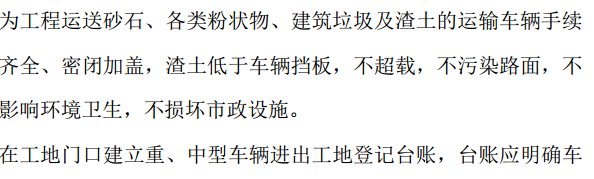 为工程运送砂石、各类粉状物、建筑垃圾及渣土的运输车辆手续齐全、密闭加盖，渣土低于车辆挡板，不超载，不污染路面，不影响环境卫生，不损坏市政设施。

在工地门口建立重、中型车辆进出工地登记台账，台账应明确车